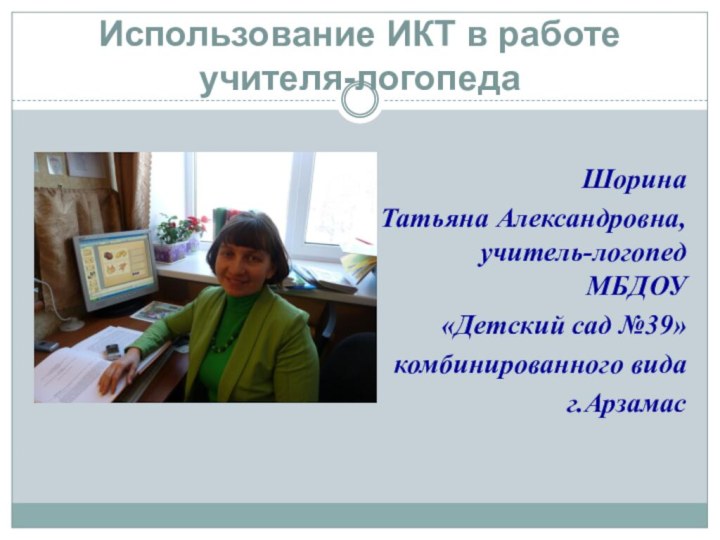 Использование ИКТ в работе учителя-логопеда

Шорина
Татьяна Александровна,
учитель-логопед
МБДОУ
«Детский сад №39»
комбинированного вида
г.Арзамас